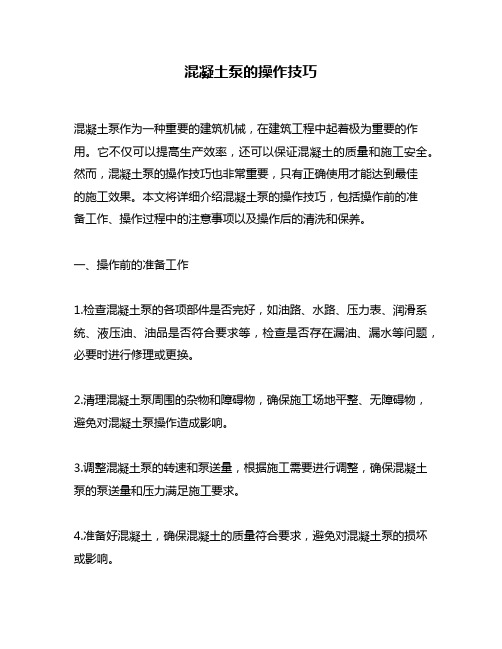 混凝土泵的操作技巧

混凝土泵作为一种重要的建筑机械，在建筑工程中起着极为重要的作用。它不仅可以提高生产效率，还可以保证混凝土的质量和施工安全。然而，混凝土泵的操作技巧也非常重要，只有正确使用才能达到最佳的施工效果。本文将详细介绍混凝土泵的操作技巧，包括操作前的准备工作、操作过程中的注意事项以及操作后的清洗和保养。

一、操作前的准备工作

1.检查混凝土泵的各项部件是否完好，如油路、水路、压力表、润滑系统、液压油、油品是否符合要求等，检查是否存在漏油、漏水等问题，必要时进行修理或更换。

2.清理混凝土泵周围的杂物和障碍物，确保施工场地平整、无障碍物，避免对混凝土泵操作造成影响。

3.调整混凝土泵的转速和泵送量，根据施工需要进行调整，确保混凝土泵的泵送量和压力满足施工要求。

4.准备好混凝土，确保混凝土的质量符合要求，避免对混凝土泵的损坏或影响。